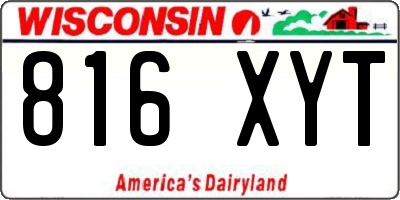 WISCONSIN

816 XYT

America's Dairyland